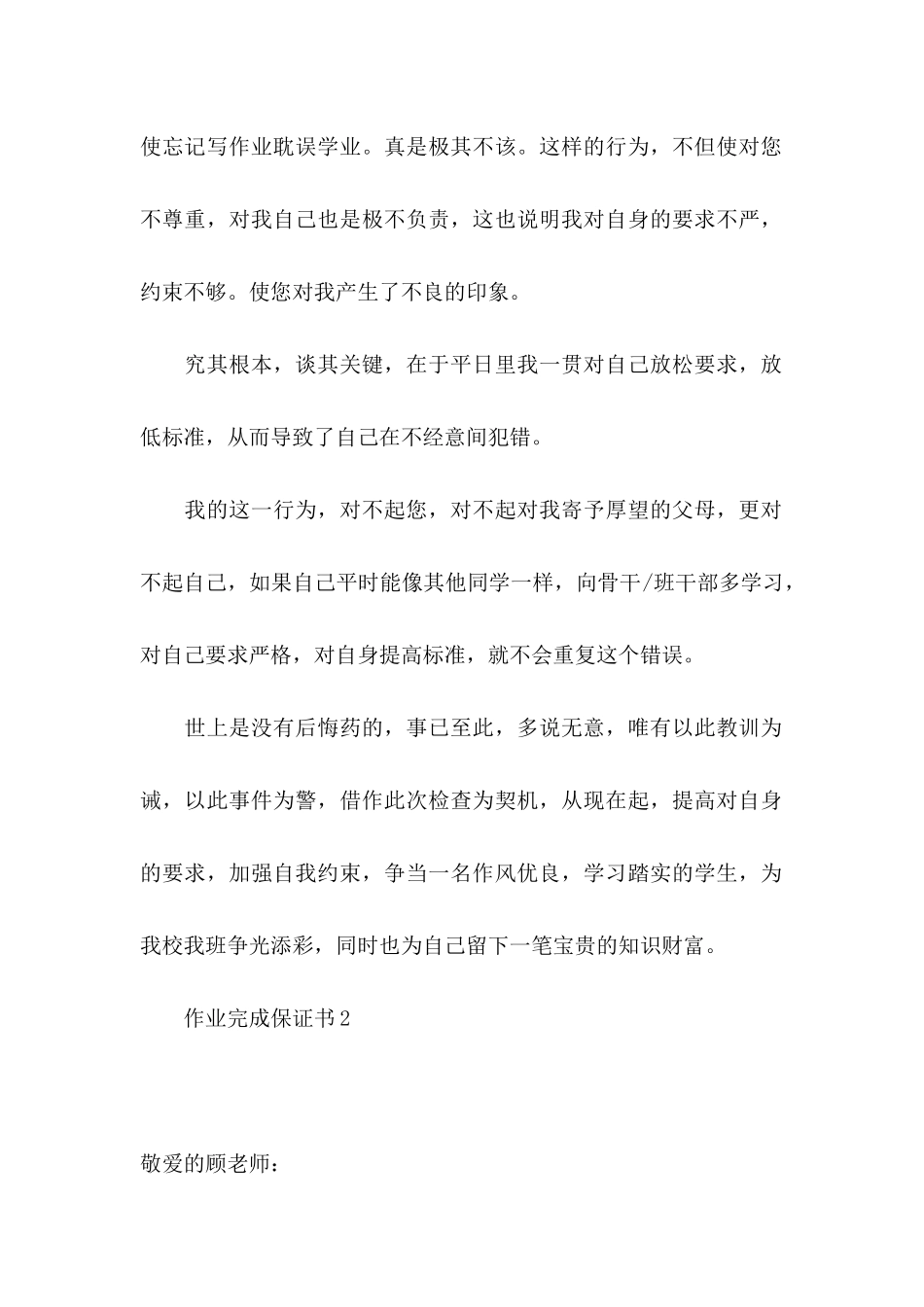 使忘记写作业耽误学业。真是极其不该。这样的行为，不但使对您不尊重，对我自己也是极不负责，这也说明我对自身的要求不严，约束不够。使您对我产生了不良的印象。

究其根本，谈其关键，在于平日里我一贯对自己放松要求，放低标准，从而导致了自己在不经意间犯错。

我的这一行为，对不起您，对不起对我寄予厚望的父母，更对不起自己，如果自己平时能像其他同学一样，向骨干/班干部多学习，对自己要求严格，对自身提高标准，就不会重复这个错误。

世上是没有后悔药的，事已至此，多说无意，唯有以此教训为诫，以此事件为警，借作此次检查为契机，从现在起，提高对自身的要求，加强自我约束，争当一名作风优良，学习踏实的学生，为我校我班争光添彩，同时也为自己留下一笔宝贵的知识财富。

作业完成保证书2

敬爱的顾老师：